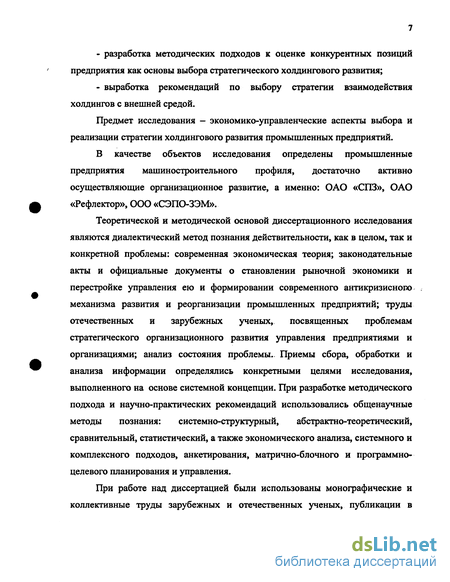 7

- разработка методических подходов к оценке конкурентных позиций предприятия как основы выбора стратегического холдингового развития;

- выработка рекомендаций по выбору стратегии взаимодействия холдингов с внешней средой.

Предмет исследования – экономико-управленческие аспекты выбора и реализации стратегии холдингового развития промышленных предприятий.

В качестве объектов исследования определены промышленные предприятия машиностроительного профиля, достаточно активно осуществляющие организационное развитие, а именно: ОАО «СПЗ», ОАО «Рефлектор», ООО «СЭПО-ЗЭМ».

Теоретической и методической основой диссертационного исследования являются диалектический метод познания действительности, как в целом, так и конкретной проблемы: современная экономическая теория; законодательные акты и официальные документы о становлении рыночной экономики и перестройке управления ею и формировании современного антикризисного механизма развития и реорганизации промышленных предприятий; труды отечественных и зарубежных ученых, посвященных проблемам стратегического организационного развития управления предприятиями и организациями; анализ состояния проблемы. Приемы сбора, обработки и анализа информации определялись конкретными целями исследования, выполненного на основе системной концепции. При разработке методического подхода и научно-практических рекомендаций использовались общенаучные методы познания: системно-структурный, абстрактно-теоретический, сравнительный, статистический, а также экономического анализа, системного и комплексного подходов, анкетирования, матрично-блочного и программно-целевого планирования и управления.

При работе над диссертацией были использованы монографические и коллективные труды зарубежных и отечественных ученых, публикации в

dsLib.net
библиотека диссертаций